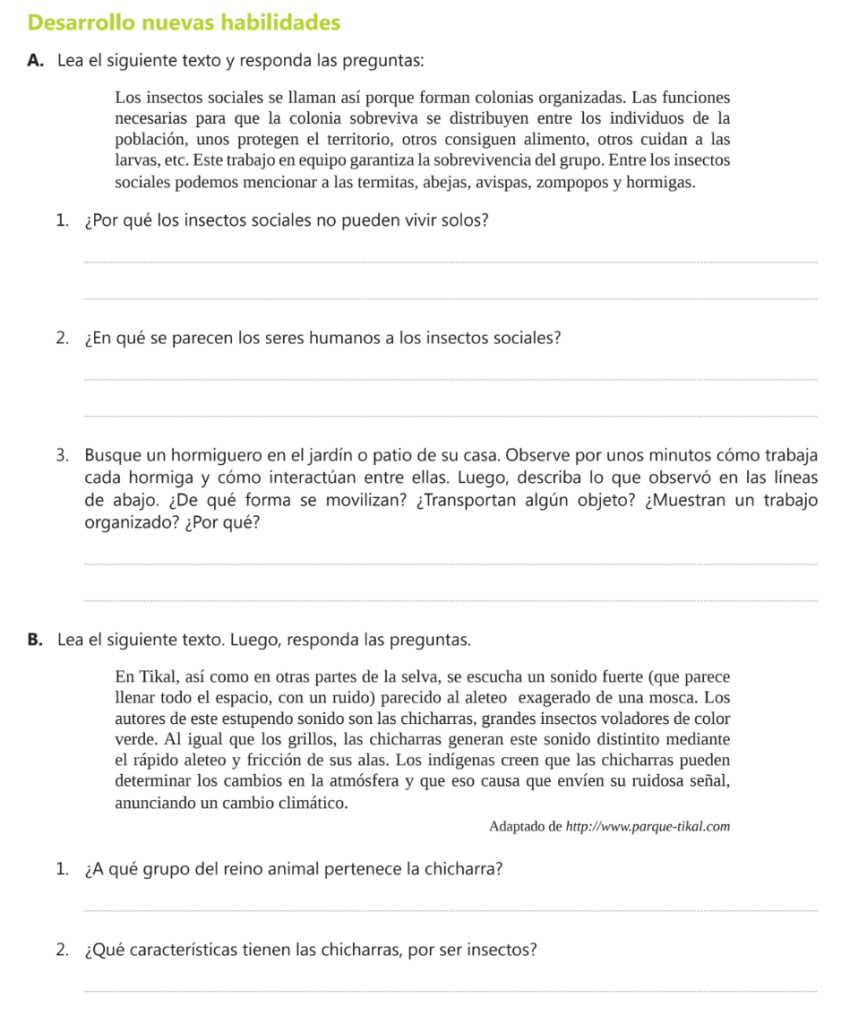 Desarrollo nuevas habilidades

A. Lea el siguiente texto y responda las preguntas:

Los insectos sociales se llaman así porque forman colonias organizadas. Las funciones necesarias para que la colonia sobreviva se distribuyen entre los individuos de la población, unos protegen el territorio, otros consiguen alimento, otros cuidan a las larvas, etc. Este trabajo en equipo garantiza la sobrevivencia del grupo. Entre los insectos sociales podemos mencionar a las termitas, abejas, avispas, zompopos y hormigas.

1. ¿Por qué los insectos sociales no pueden vivir solos?

2. ¿En qué se parecen los seres humanos a los insectos sociales?

3. Busque un hormiguero en el jardín o patio de su casa. Observe por unos minutos cómo trabaja cada hormiga y cómo interactúan entre ellas. Luego, describa lo que observó en las líneas de abajo. ¿De qué forma se movilizan? ¿Transportan algún objeto? ¿Muestran un trabajo organizado? ¿Por qué?

B. Lea el siguiente texto. Luego, responda las preguntas.

En Tikal, así como en otras partes de la selva, se escucha un sonido fuerte (que parece llenar todo el espacio, con un ruido) parecido al aleteo exagerado de una mosca. Los autores de este estupendo sonido son las chicharras, grandes insectos voladores de color verde. Al igual que los grillos, las chicharras generan este sonido distintito mediante el rápido aleteo y fricción de sus alas. Los indígenas creen que las chicharras pueden determinar los cambios en la atmósfera y que eso causa que envíen su ruidosa señal, anunciando un cambio climático.

Adaptado de http://www.parque-tikal.com

1. ¿A qué grupo del reino animal pertenece la chicharra?

2. ¿Qué características tienen las chicharras, por ser insectos?